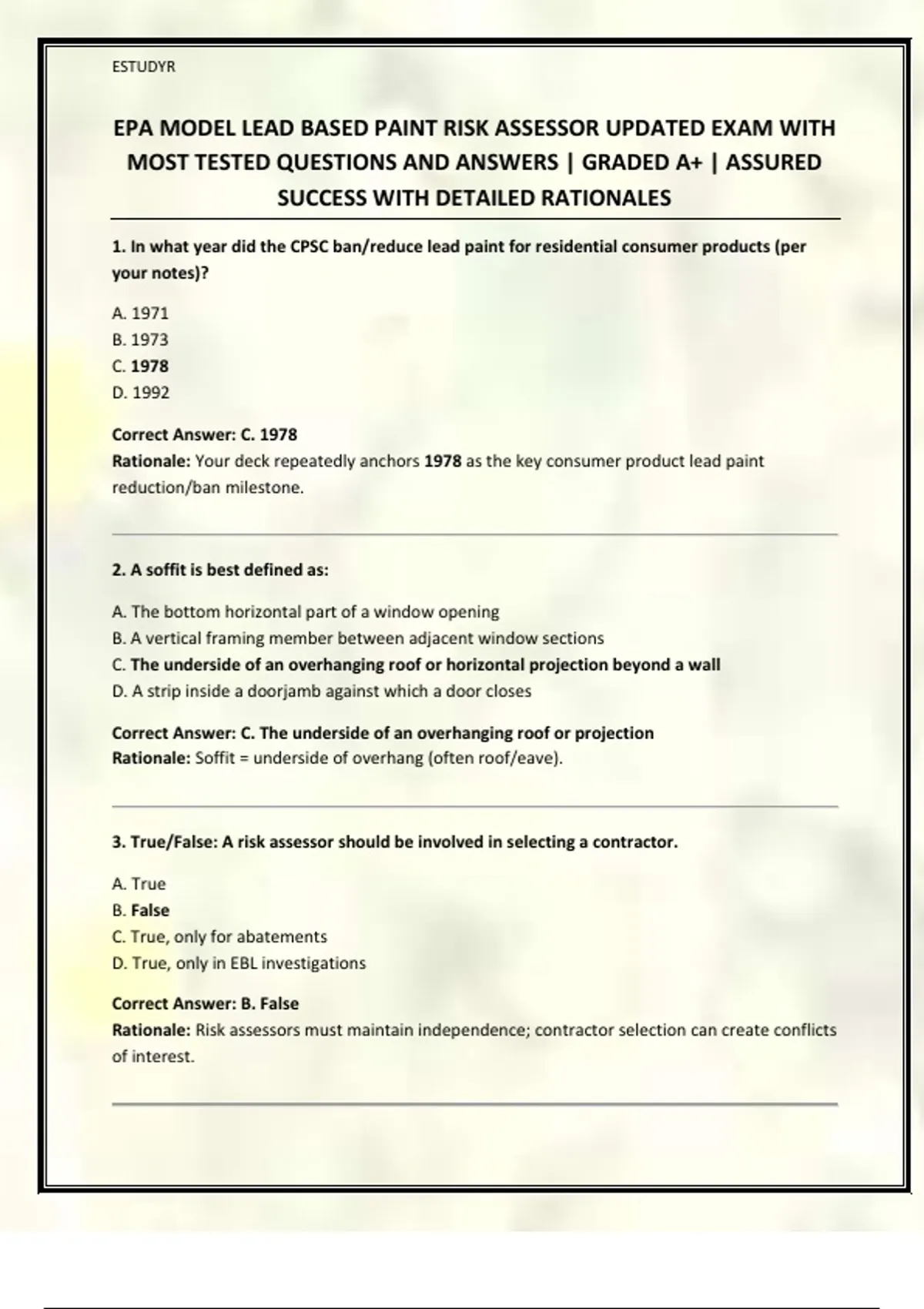 ESTUDYR

EPA MODEL LEAD BASED PAINT RISK ASSESSOR UPDATED EXAM WITH MOST TESTED QUESTIONS AND ANSWERS | GRADED A+ | ASSURED SUCCESS WITH DETAILED RATIONALES

1. In what year did the CPSC ban/reduce lead paint for residential consumer products (per your notes)?

A. 1971
B. 1973
C. 1978
D. 1992

Correct Answer: C. 1978
Rationale: Your deck repeatedly anchors 1978 as the key consumer product lead paint reduction/ban milestone.

2. A soffit is best defined as:

A. The bottom horizontal part of a window opening
B. A vertical framing member between adjacent window sections
C. The underside of an overhanging roof or horizontal projection beyond a wall
D. A strip inside a doorjamb against which a door closes

Correct Answer: C. The underside of an overhanging roof or projection
Rationale: Soffit = underside of overhang (often roof/eave).

3. True/False: A risk assessor should be involved in selecting a contractor.

A. True
B. False
C. True, only for abatements
D. True, only in EBL investigations

Correct Answer: B. False
Rationale: Risk assessors must maintain independence; contractor selection can create conflicts of interest.